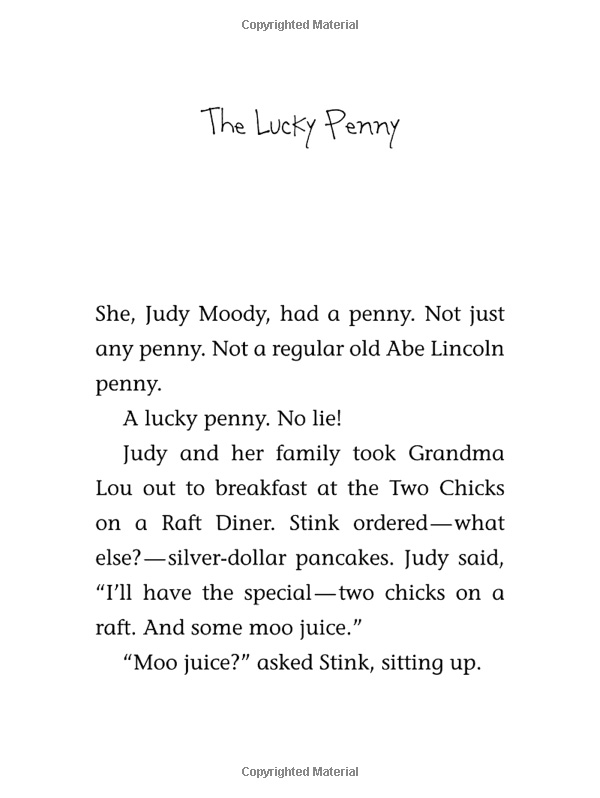 Copyrighted Material

The Lucky Penny

She, Judy Moody, had a penny. Not just any penny. Not a regular old Abe Lincoln penny.

A lucky penny. No lie!

Judy and her family took Grandma Lou out to breakfast at the Two Chicks on a Raft Diner. Stink ordered—what else?—silver-dollar pancakes. Judy said, "I'll have the special—two chicks on a raft. And some moo juice."

"Moo juice?" asked Stink, sitting up.

Copyrighted Material